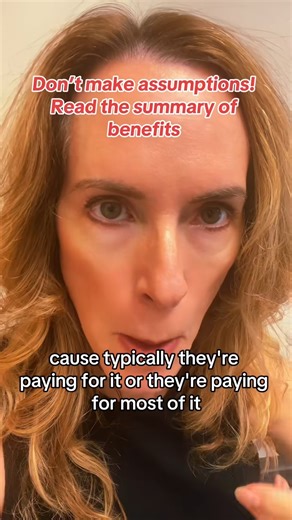 Don't make assumptions! Read the summary of benefits

cause typically they're paying for it or they're paying for most of it